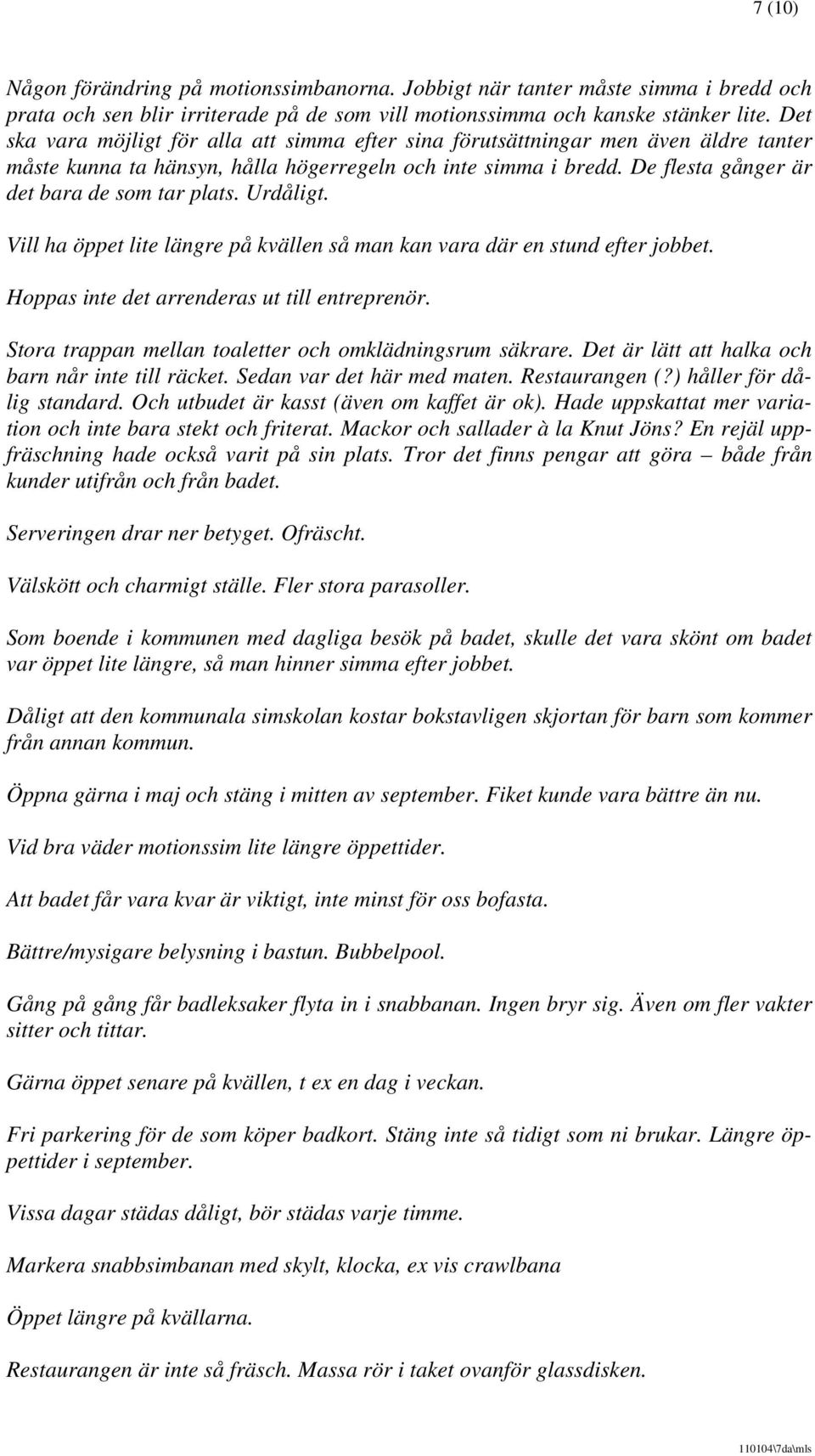 7 (10)

Någon förändring på motionssimbanorna. Jobbigt när tanter måste simma i bredd och prata och sen blir irriterade på de som vill motionssimma och kanske stänker lite. Det ska vara möjligt för alla att simma efter sina förutsättningar men även äldre tanter måste kunna ta hänsyn, hålla högerregeln och inte simma i bredd. De flesta gånger är det bara de som tar plats. Urdåligt.

Vill ha öppet lite längre på kvällen så man kan vara där en stund efter jobbet.

Hoppas inte det arrenderas ut till entreprenör.

Stora trappan mellan toaletter och omklädningsrum säkrare. Det är lätt att halka och barn når inte till räcket. Sedan var det här med maten. Restaurangen (?) håller för dålig standard. Och utbudet är kasst (även om kaffet är ok). Hade uppskattat mer variation och inte bara stekt och friterat. Mackor och sallader à la Knut Jöns? En rejäl uppfräschning hade också varit på sin plats. Tror det finns pengar att göra – både från kunder utifrån och från badet.

Serveringen drar ner betyget. Ofräscht.

Välskött och charmigt ställe. Fler stora parasoller.

Som boende i kommunen med dagliga besök på badet, skulle det vara skönt om badet var öppet lite längre, så man hinner simma efter jobbet.

Dåligt att den kommunala simskolan kostar bokstavligen skjortan för barn som kommer från annan kommun.

Öppna gärna i maj och stäng i mitten av september. Fiket kunde vara bättre än nu.

Vid bra väder motionssim lite längre öppettider.

Att badet får vara kvar är viktigt, inte minst för oss bofasta.

Bättre/mysigare belysning i bastun. Bubbelpool.

Gång på gång får badleksaker flyta in i snabbanan. Ingen bryr sig. Även om fler vakter sitter och tittar.

Gärna öppet senare på kvällen, t ex en dag i veckan.

Fri parkering för de som köper badkort. Stäng inte så tidigt som ni brukar. Längre öppettider i september.

Vissa dagar städas dåligt, bör städas varje timme.

Markera snabbsimbanan med skylt, klocka, ex vis crawlbana

Öppet längre på kvällarna.

Restaurangen är inte så fräsch. Massa rör i taket ovanför glassdisken.

110104\7da\mls